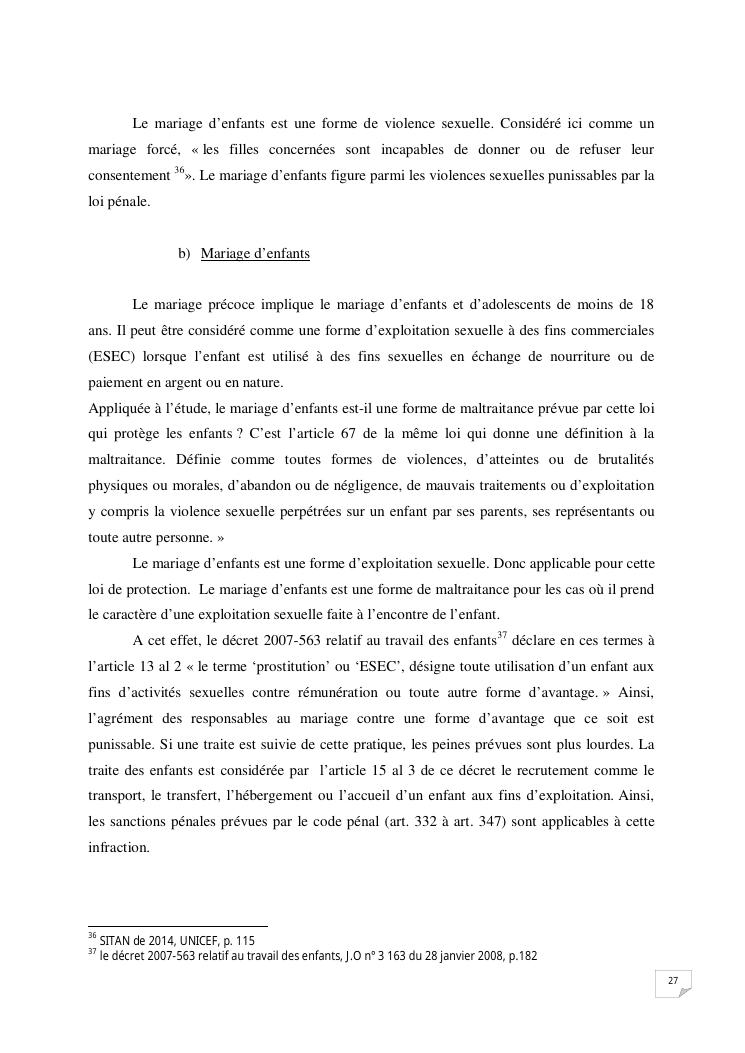 Le mariage d'enfants est une forme de violence sexuelle. Considéré ici comme un mariage forcé, « les filles concernées sont incapables de donner ou de refuser leur consentement $^{36}$». Le mariage d'enfants figure parmi les violences sexuelles punissables par la loi pénale.

b) Mariage d'enfants

Le mariage précoce implique le mariage d'enfants et d'adolescents de moins de 18 ans. Il peut être considéré comme une forme d'exploitation sexuelle à des fins commerciales (ESEC) lorsque l'enfant est utilisé à des fins sexuelles en échange de nourriture ou de paiement en argent ou en nature.
Appliquée à l'étude, le mariage d'enfants est-il une forme de maltraitance prévue par cette loi qui protège les enfants ? C'est l'article 67 de la même loi qui donne une définition à la maltraitance. Définie comme toutes formes de violences, d'atteintes ou de brutalités physiques ou morales, d'abandon ou de négligence, de mauvais traitements ou d'exploitation y compris la violence sexuelle perpétrées sur un enfant par ses parents, ses représentants ou toute autre personne. »

Le mariage d'enfants est une forme d'exploitation sexuelle. Donc applicable pour cette loi de protection. Le mariage d'enfants est une forme de maltraitance pour les cas où il prend le caractère d'une exploitation sexuelle faite à l'encontre de l'enfant.

A cet effet, le décret 2007-563 relatif au travail des enfants$^{37}$ déclare en ces termes à l'article 13 al 2 « le terme 'prostitution' ou 'ESEC', désigne toute utilisation d'un enfant aux fins d'activités sexuelles contre rémunération ou toute autre forme d'avantage. » Ainsi, l'agrément des responsables au mariage contre une forme d'avantage que ce soit est punissable. Si une traite est suivie de cette pratique, les peines prévues sont plus lourdes. La traite des enfants est considérée par l'article 15 al 3 de ce décret le recrutement comme le transport, le transfert, l'hébergement ou l'accueil d'un enfant aux fins d'exploitation. Ainsi, les sanctions pénales prévues par le code pénal (art. 332 à art. 347) sont applicables à cette infraction.

$^{36}$ SITAN de 2014, UNICEF, p. 115
$^{37}$ le décret 2007-563 relatif au travail des enfants, J.O n° 3 163 du 28 janvier 2008, p.182

27